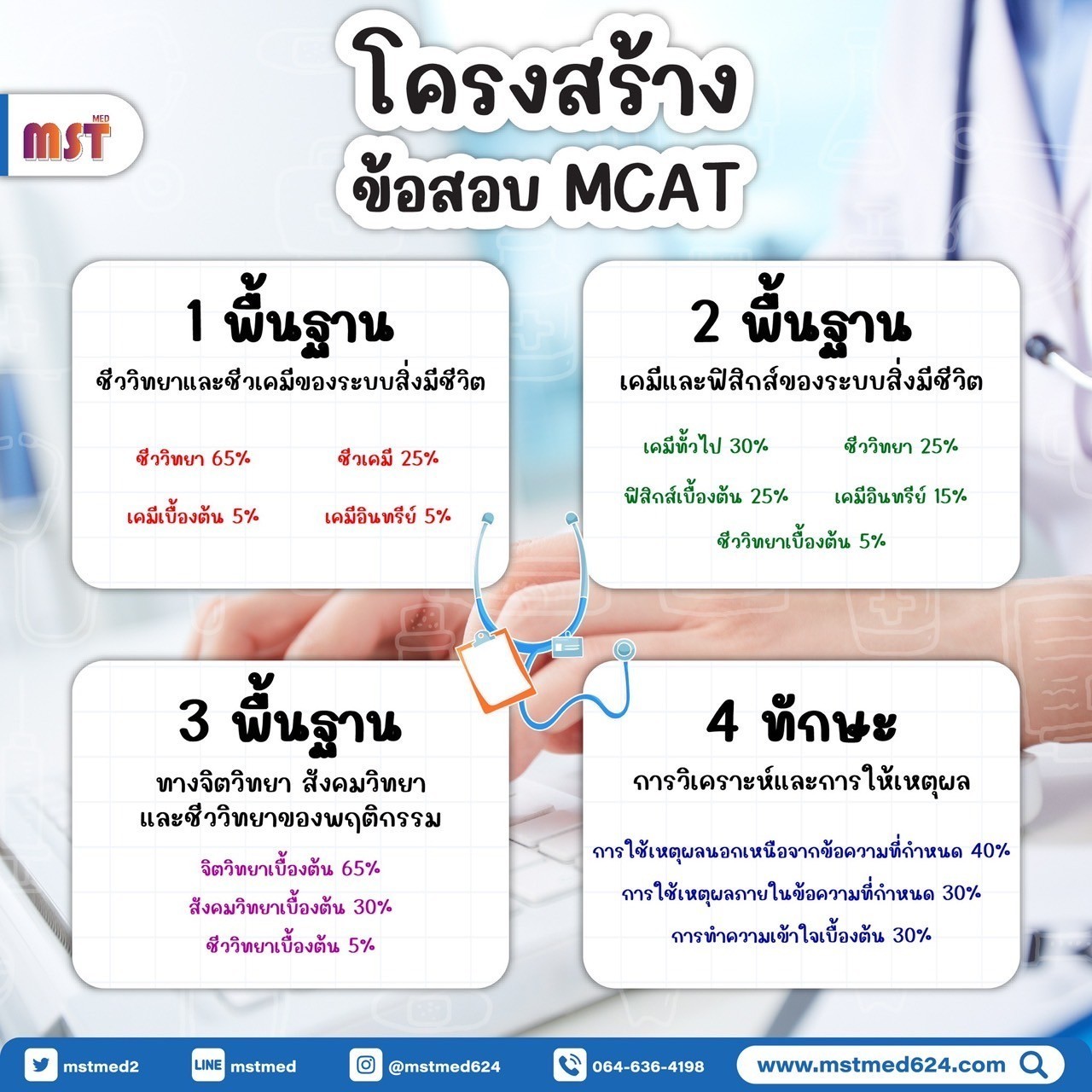 MST MED

โครงสร้าง
ข้อสอบ MCAT

1 พื้นฐาน
ชีววิทยาและชีวเคมีของระบบสิ่งมีชีวิต

ชีววิทยา 65% ชีวเคมี 25%
เคมีเบื้องต้น 5% เคมีอินทรีย์ 5%

2 พื้นฐาน
เคมีและฟิสิกส์ของระบบสิ่งมีชีวิต

เคมีทั่วไป 30% ชีววิทยา 25%
ฟิสิกส์เบื้องต้น 25% เคมีอินทรีย์ 15%
ชีววิทยาเบื้องต้น 5%

3 พื้นฐาน
ทางจิตวิทยา สังคมวิทยา
และชีววิทยาของพฤติกรรม

จิตวิทยาเบื้องต้น 65%
สังคมวิทยาเบื้องต้น 30%
ชีววิทยาเบื้องต้น 5%

4 ทักษะ
การวิเคราะห์และการให้เหตุผล

การใช้เหตุผลนอกเหนือจากข้อความที่กำหนด 40%
การใช้เหตุผลภายในข้อความที่กำหนด 30%
การทำความเข้าใจเบื้องต้น 30%

mstmed2 LINE mstmed @mstmed624 064-636-4198 www.mstmed624.com